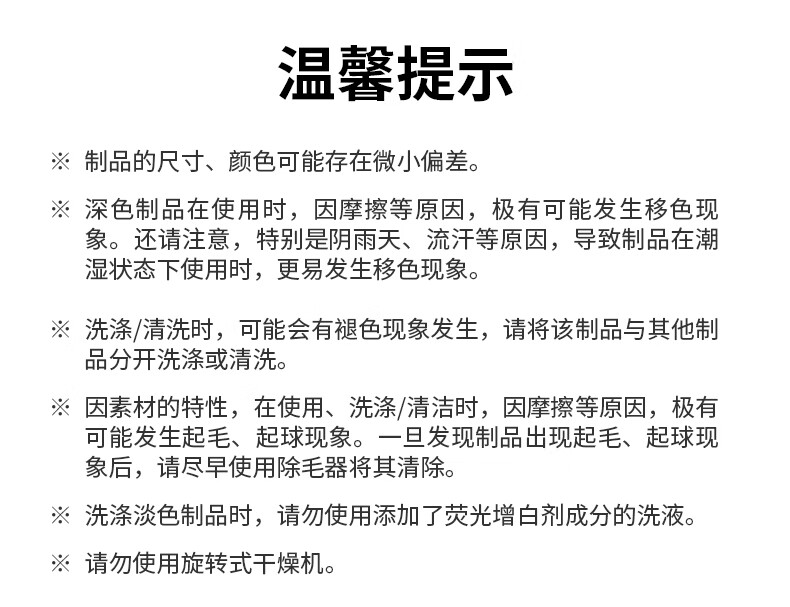 温馨提示

※ 制品的尺寸、颜色可能存在微小偏差。

※ 深色制品在使用时，因摩擦等原因，极有可能发生移色现象。还请注意，特别是阴雨天、流汗等原因，导致制品在潮湿状态下使用时，更易发生移色现象。

※ 洗涤/清洗时，可能会有褪色现象发生，请将该制品与其他制品分开洗涤或清洗。

※ 因素材的特性，在使用、洗涤/清洁时，因摩擦等原因，极有可能发生起毛、起球现象。一旦发现制品出现起毛、起球现象后，请尽早使用除毛器将其清除。

※ 洗涤淡色制品时，请勿使用添加了荧光增白剂成分的洗液。

※ 请勿使用旋转式干燥机。